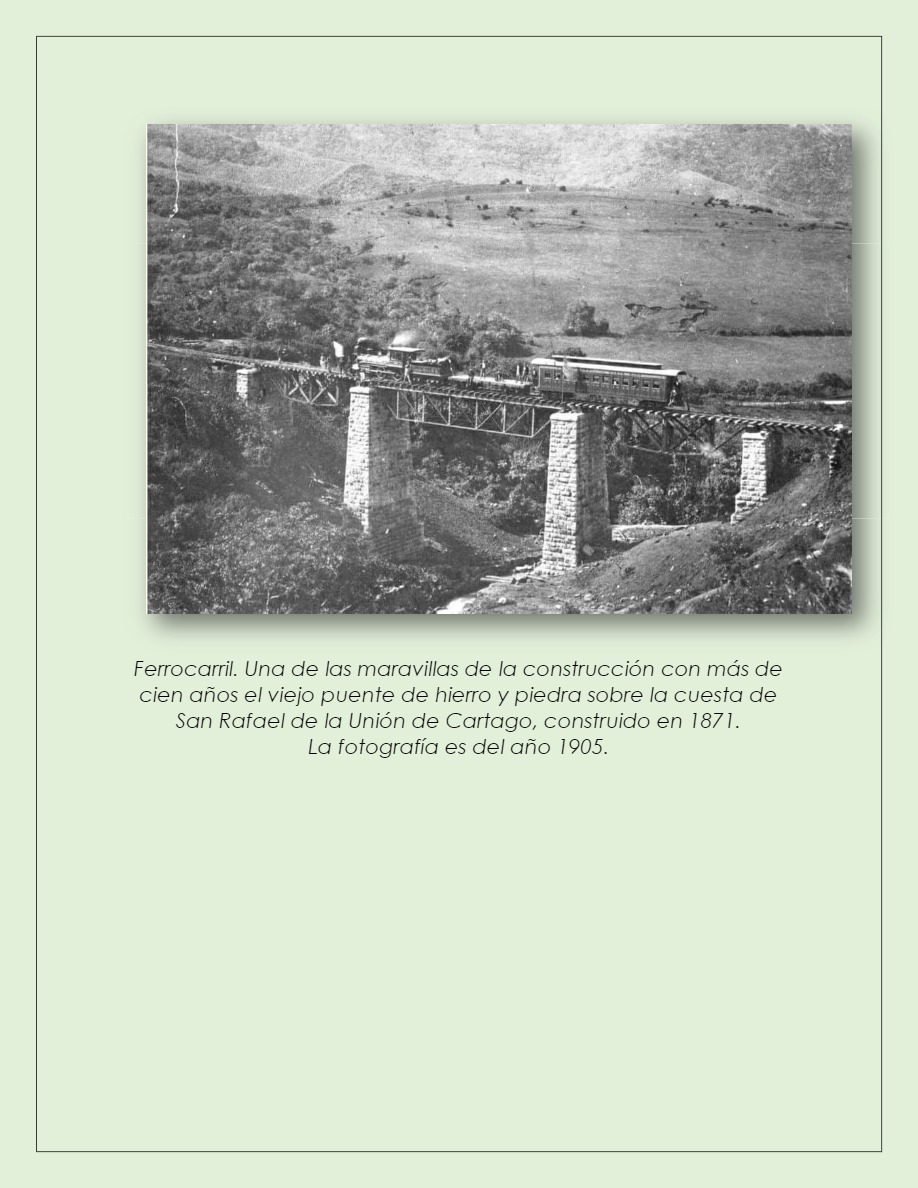 Ferrocarril. Una de las maravillas de la construcción con más de cien años el viejo puente de hierro y piedra sobre la cuesta de San Rafael de la Unión de Cartago, construido en 1871.
La fotografía es del año 1905.